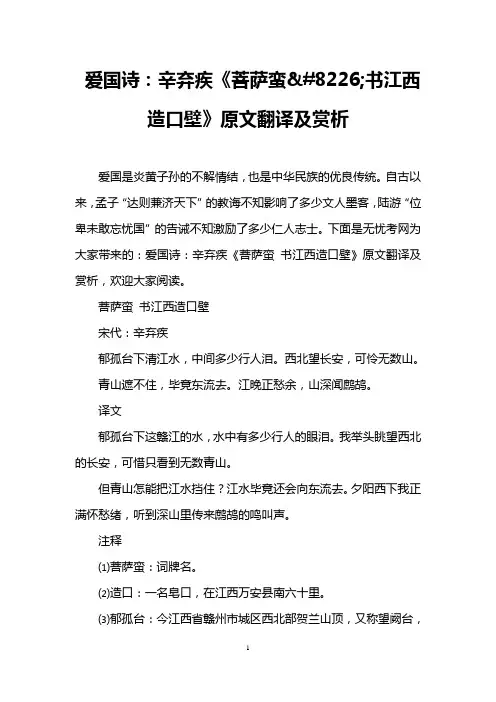 爱国诗：辛弃疾《菩萨蛮&#8226;书江西造口壁》原文翻译及赏析

爱国是炎黄子孙的不解情结，也是中华民族的优良传统。自古以来，孟子“达则兼济天下”的教诲不知影响了多少文人墨客，陆游“位卑未敢忘忧国”的告诫不知激励了多少仁人志士。下面是无忧考网为大家带来的：爱国诗：辛弃疾《菩萨蛮 书江西造口壁》原文翻译及赏析，欢迎大家阅读。

菩萨蛮 书江西造口壁

宋代：辛弃疾

郁孤台下清江水，中间多少行人泪。西北望长安，可怜无数山。

青山遮不住，毕竟东流去。江晚正愁余，山深闻鹧鸪。

译文

郁孤台下这赣江的水，水中有多少行人的眼泪。我举头眺望西北的长安，可惜只看到无数青山。

但青山怎能把江水挡住？江水毕竟还会向东流去。夕阳西下我正满怀愁绪，听到深山里传来鹧鸪的鸣叫声。

注释

⑴菩萨蛮：词牌名。

⑵造口：一名皂口，在江西万安县南六十里。

⑶郁孤台：今江西省赣州市城区西北部贺兰山顶，又称望阙台，

1